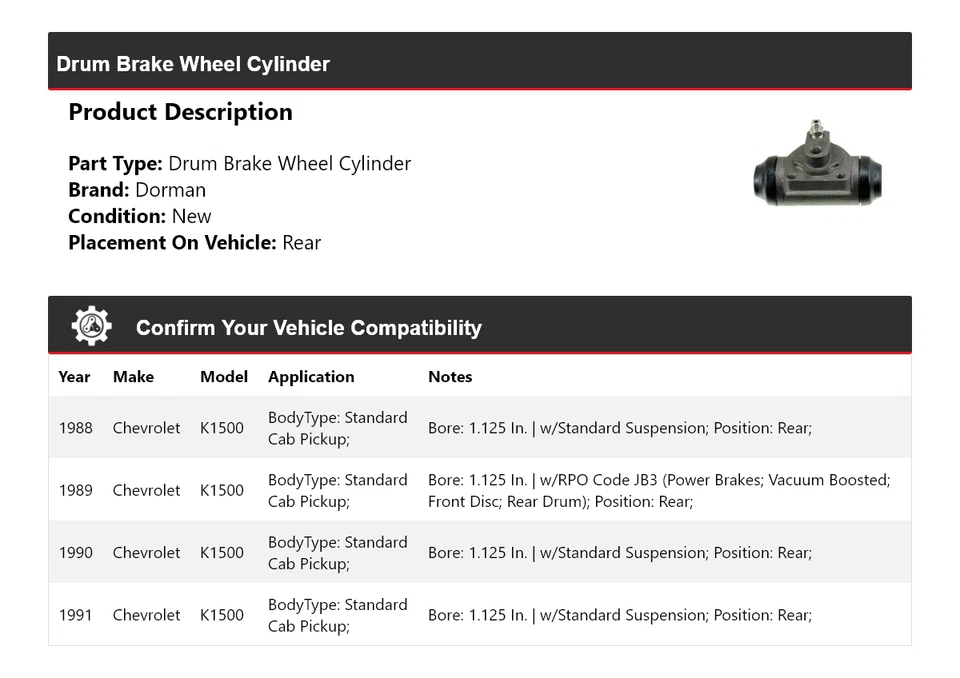 Drum Brake Wheel Cylinder

Product Description

Part Type: Drum Brake Wheel Cylinder
Brand: Dorman
Condition: New
Placement On Vehicle: Rear

Confirm Your Vehicle Compatibility

| Year | Make | Model | Application | Notes |
|---|---|---|---|---|
| 1988 | Chevrolet | K1500 | BodyType: Standard Cab Pickup; | Bore: 1.125 In. \| w/Standard Suspension; Position: Rear; |
| 1989 | Chevrolet | K1500 | BodyType: Standard Cab Pickup; | Bore: 1.125 In. \| w/RPO Code JB3 (Power Brakes; Vacuum Boosted; Front Disc; Rear Drum); Position: Rear; |
| 1990 | Chevrolet | K1500 | BodyType: Standard Cab Pickup; | Bore: 1.125 In. \| w/Standard Suspension; Position: Rear; |
| 1991 | Chevrolet | K1500 | BodyType: Standard Cab Pickup; | Bore: 1.125 In. \| w/Standard Suspension; Position: Rear; |